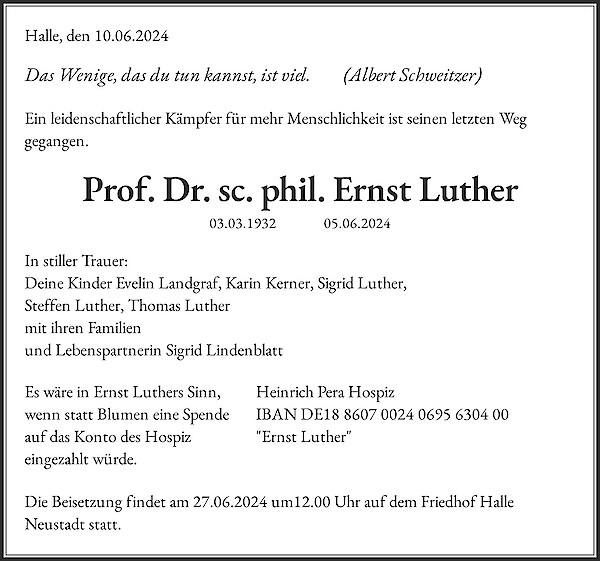 Halle, den 10.06.2024

Das Wenige, das du tun kannst, ist viel. (Albert Schweitzer)

Ein leidenschaftlicher Kämpfer für mehr Menschlichkeit ist seinen letzten Weg gegangen.

Prof. Dr. sc. phil. Ernst Luther

03.03.1932 05.06.2024

In stiller Trauer:
Deine Kinder Evelin Landgraf, Karin Kerner, Sigrid Luther, Steffen Luther, Thomas Luther
mit ihren Familien
und Lebenspartnerin Sigrid Lindenblatt

Es wäre in Ernst Luthers Sinn, wenn statt Blumen eine Spende auf das Konto des Hospiz eingezahlt würde.

Heinrich Pera Hospiz
IBAN DE18 8607 0024 0695 6304 00
"Ernst Luther"

Die Beisetzung findet am 27.06.2024 um12.00 Uhr auf dem Friedhof Halle Neustadt statt.